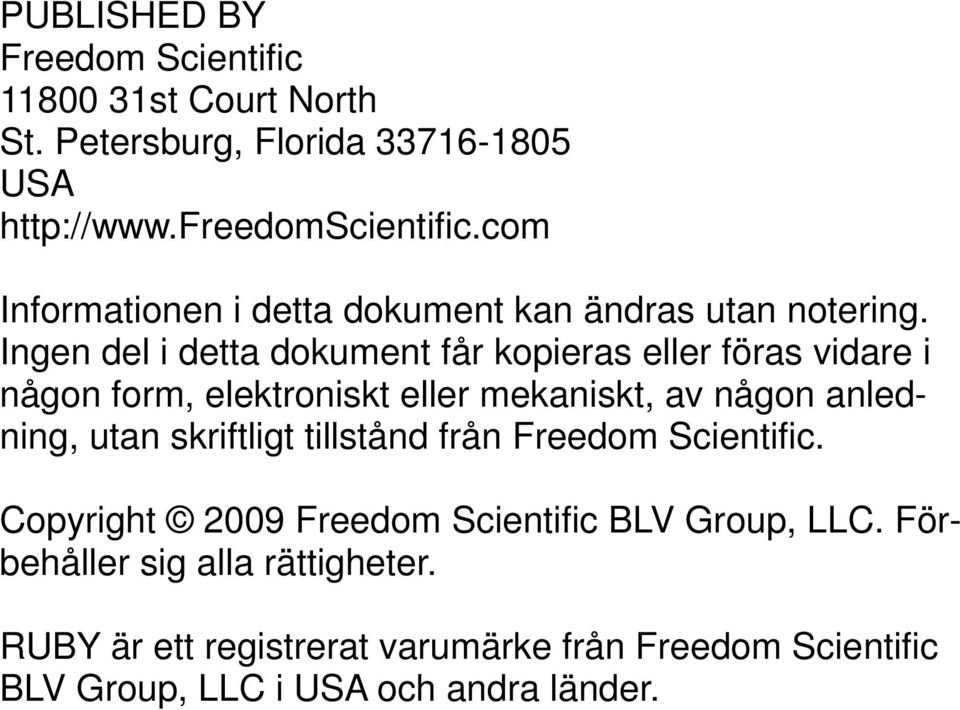 PUBLISHED BY
Freedom Scientific
11800 31st Court North
St. Petersburg, Florida 33716-1805
USA
http://www.FreedomScientific.com

Informationen i detta dokument kan ändras utan notering. Ingen del i detta dokument får kopieras eller föras vidare i någon form, elektroniskt eller mekaniskt, av någon anledning, utan skriftligt tillstånd från Freedom Scientific.

Copyright © 2009 Freedom Scientific BLV Group, LLC. Förbehåller sig alla rättigheter.

RUBY är ett registrerat varumärke från Freedom Scientific BLV Group, LLC i USA och andra länder.